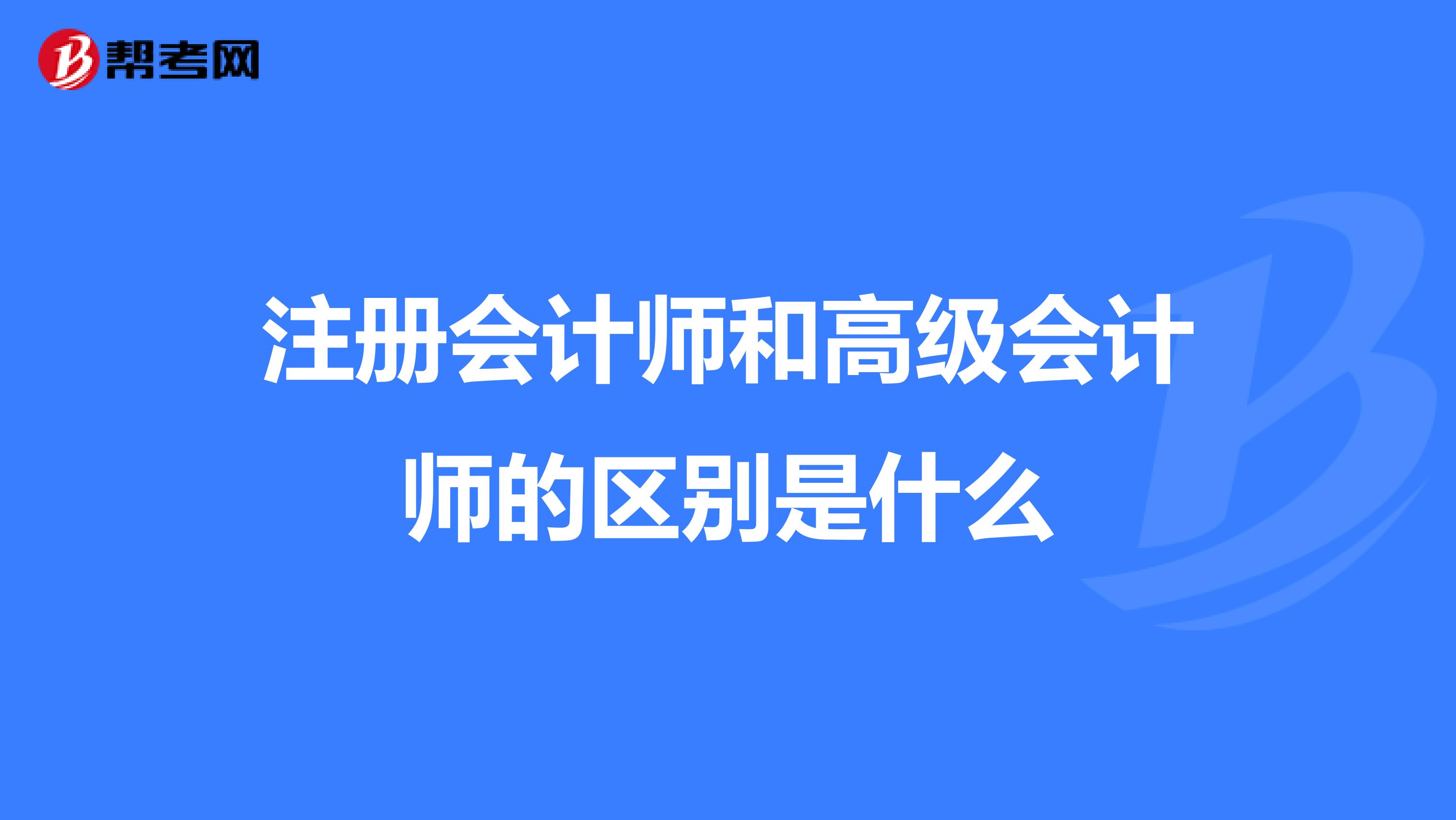 帮考网

注册会计师和高级会计师的区别是什么